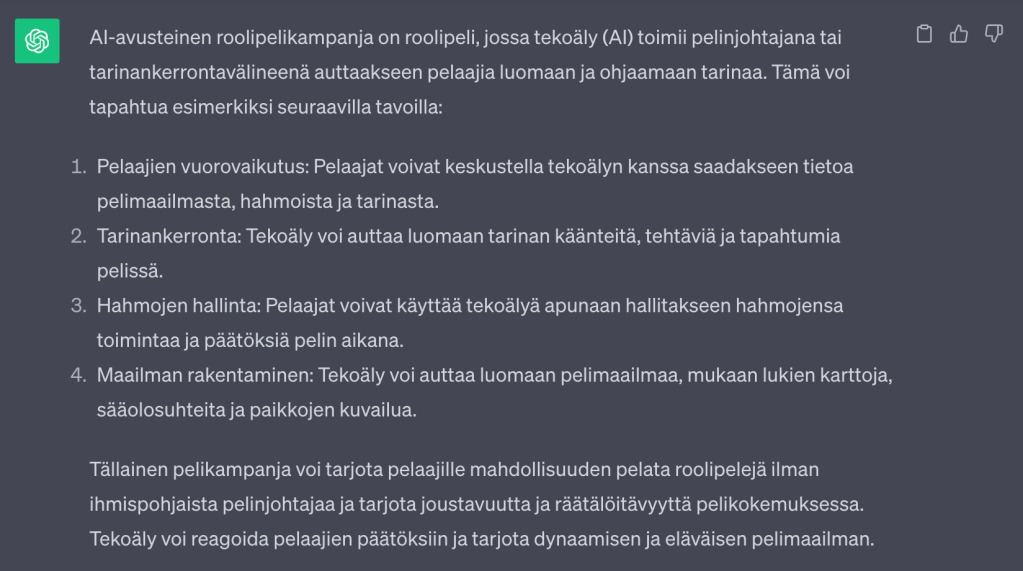 AI-avusteinen roolipelikampanja on roolipeli, jossa tekoäly (AI) toimii pelinjohtajana tai tarinankerrontavälineenä auttaakseen pelaajia luomaan ja ohjaamaan tarinaa. Tämä voi tapahtua esimerkiksi seuraavilla tavoilla:

1. Pelaajien vuorovaikutus: Pelaajat voivat keskustella tekoälyn kanssa saadakseen tietoa pelimaailmasta, hahmoista ja tarinasta.
2. Tarinankerronta: Tekoäly voi auttaa luomaan tarinan käänteitä, tehtäviä ja tapahtumia pelissä.
3. Hahmojen hallinta: Pelaajat voivat käyttää tekoälyä apunaan hallitakseen hahmojensa toimintaa ja päätöksiä pelin aikana.
4. Maailman rakentaminen: Tekoäly voi auttaa luomaan pelimaailmaa, mukaan lukien karttoja, sääolosuhteita ja paikkojen kuvailua.

Tällainen pelikampanja voi tarjota pelaajille mahdollisuuden pelata roolipelejä ilman ihmispohjaista pelinjohtajaa ja tarjota joustavuutta ja räätälöitävyyttä pelikokemuksessa. Tekoäly voi reagoida pelaajien päätöksiin ja tarjota dynaamisen ja eläväisen pelimaailman.